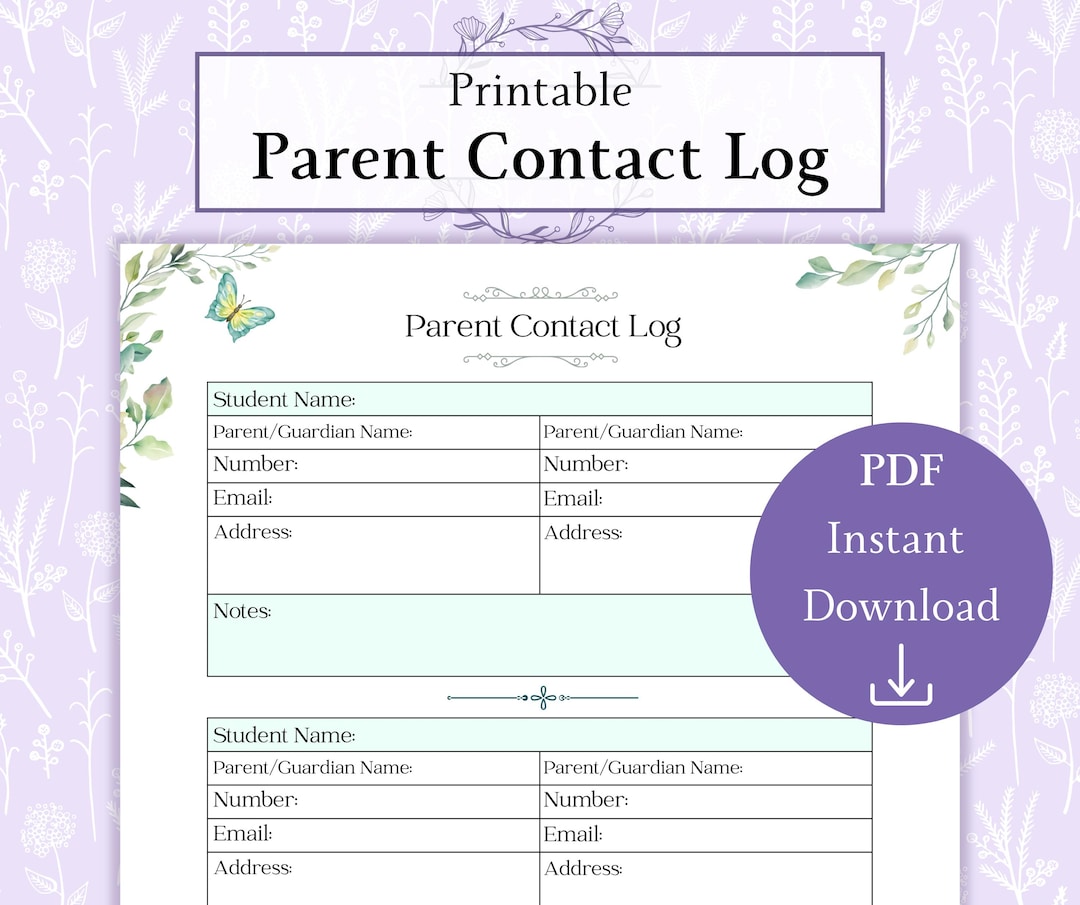 Printable
Parent Contact Log

Parent Contact Log

| Student Name: | |
|---|---|
| Parent/Guardian Name: | Parent/Guardian Name: |
| Number: | Number: |
| Email: | Email: |
| Address: | Address: |
| Notes: | |

PDF
Instant
Download

| Student Name: | |
|---|---|
| Parent/Guardian Name: | Parent/Guardian Name: |
| Number: | Number: |
| Email: | Email: |
| Address: | Address: |